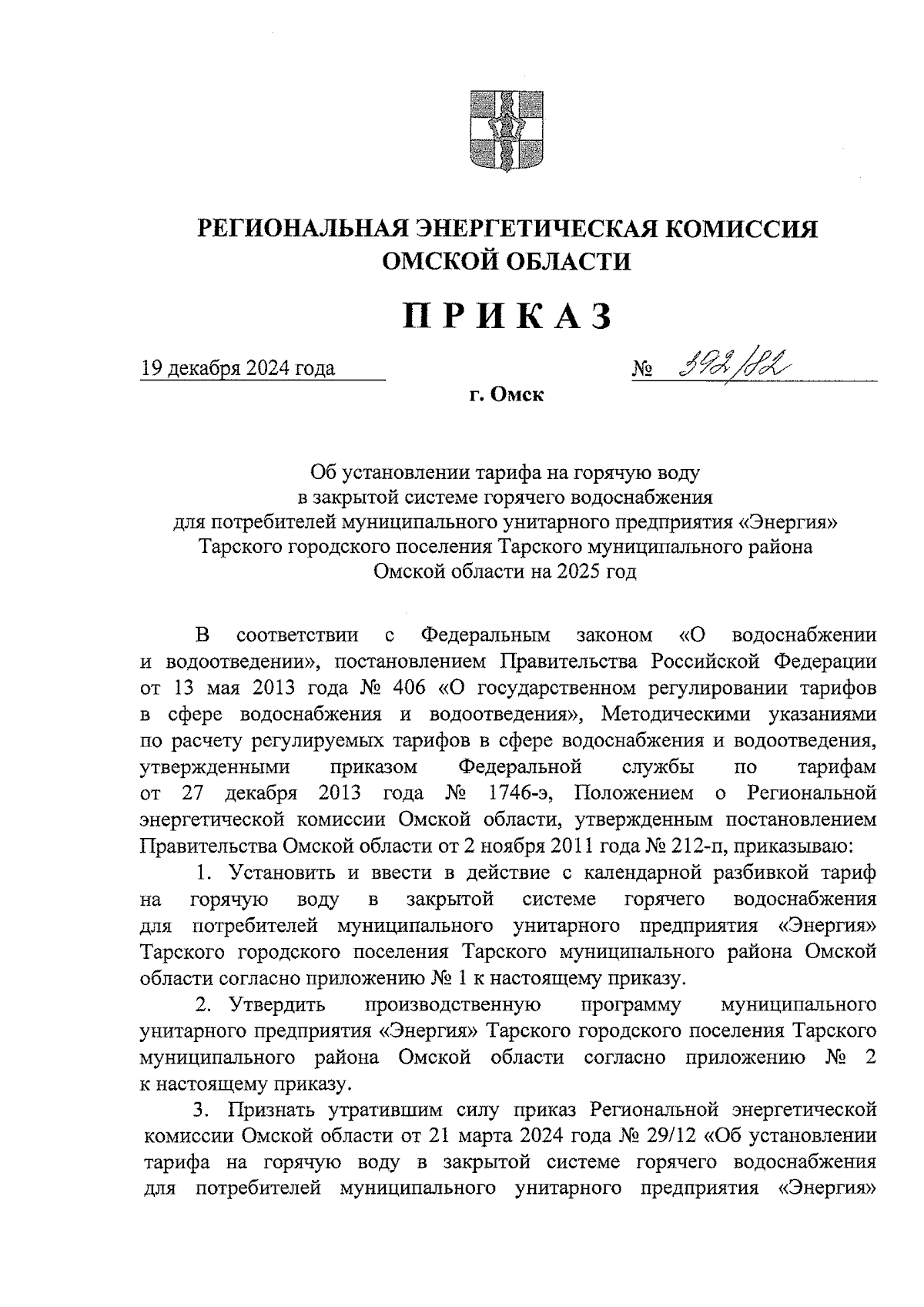 РЕГИОНАЛЬНАЯ ЭНЕРГЕТИЧЕСКАЯ КОМИССИЯ ОМСКОЙ ОБЛАСТИ

ПРИКАЗ

19 декабря 2024 года № 392/82

г. Омск

Об установлении тарифа на горячую воду в закрытой системе горячего водоснабжения для потребителей муниципального унитарного предприятия «Энергия» Тарского городского поселения Тарского муниципального района Омской области на 2025 год

В соответствии с Федеральным законом «О водоснабжении и водоотведении», постановлением Правительства Российской Федерации от 13 мая 2013 года № 406 «О государственном регулировании тарифов в сфере водоснабжения и водоотведения», Методическими указаниями по расчету регулируемых тарифов в сфере водоснабжения и водоотведения, утвержденными приказом Федеральной службы по тарифам от 27 декабря 2013 года № 1746-э, Положением о Региональной энергетической комиссии Омской области, утвержденным постановлением Правительства Омской области от 2 ноября 2011 года № 212-п, приказываю:

1. Установить и ввести в действие с календарной разбивкой тариф на горячую воду в закрытой системе горячего водоснабжения для потребителей муниципального унитарного предприятия «Энергия» Тарского городского поселения Тарского муниципального района Омской области согласно приложению № 1 к настоящему приказу.

2. Утвердить производственную программу муниципального унитарного предприятия «Энергия» Тарского городского поселения Тарского муниципального района Омской области согласно приложению № 2 к настоящему приказу.

3. Признать утратившим силу приказ Региональной энергетической комиссии Омской области от 21 марта 2024 года № 29/12 «Об установлении тарифа на горячую воду в закрытой системе горячего водоснабжения для потребителей муниципального унитарного предприятия «Энергия»